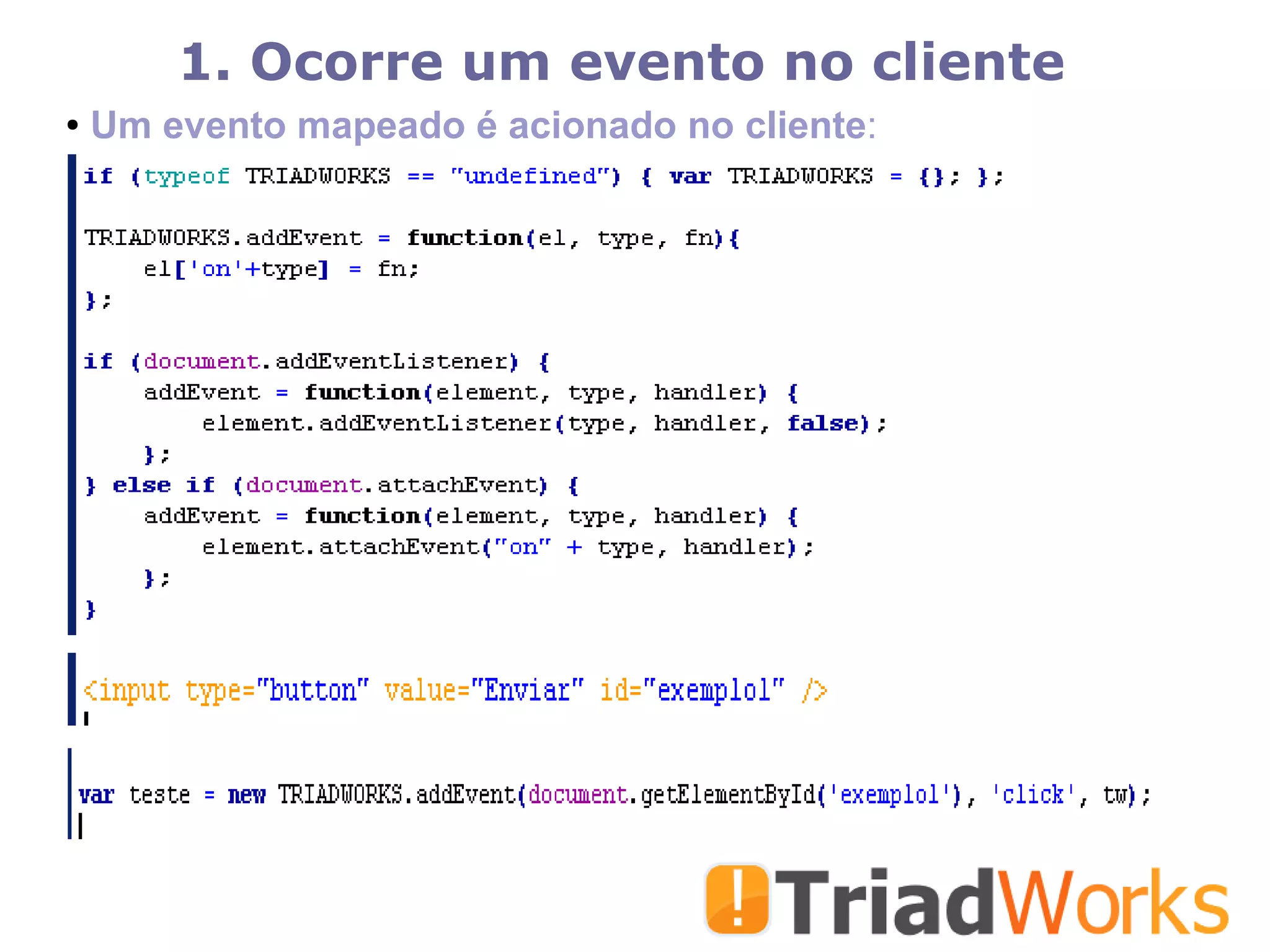 1. Ocorre um evento no cliente

• Um evento mapeado é acionado no cliente:

if (typeof TRIADWORKS == "undefined") { var TRIADWORKS = {}; };

TRIADWORKS.addEvent = function(el, type, fn){
    el['on'+type] = fn;
};

if (document.addEventListener) {
    addEvent = function(element, type, handler) {
        element.addEventListener(type, handler, false);
    };
} else if (document.attachEvent) {
    addEvent = function(element, type, handler) {
        element.attachEvent("on" + type, handler);
    };
}

<input type="button" value="Enviar" id="exemplo1" />

var teste = new TRIADWORKS.addEvent(document.getElementById('exemplo1'), 'click', tw);

!TriadWorks